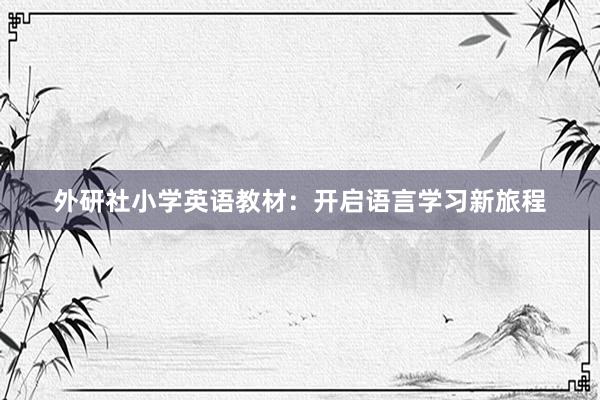 外研社小学英语教材：开启语言学习新旅程